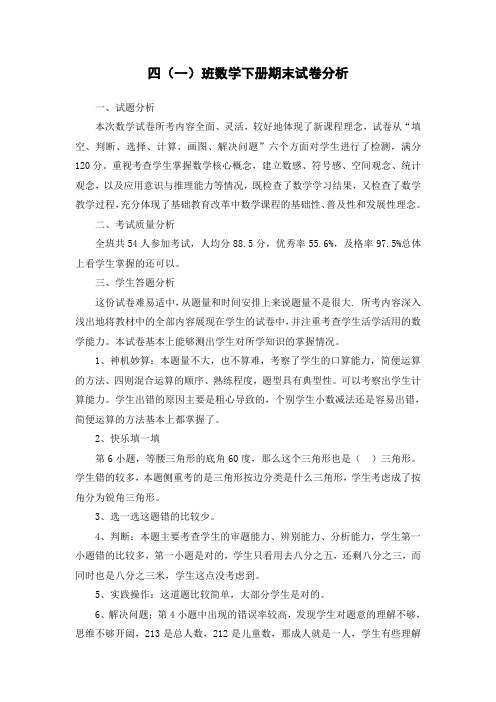 四（一）班数学下册期末试卷分析

一、试题分析

本次数学试卷所考内容全面、灵活，较好地体现了新课程理念，试卷从“填空、判断、选择、计算、画图、解决问题”六个方面对学生进行了检测，满分120分，重视考查学生掌握数学核心概念，建立数感、符号感、空间观念、统计观念，以及应用意识与推理能力等情况，既检查了数学学习结果，又检查了数学教学过程，充分体现了基础教育改革中数学课程的基础性、普及性和发展性理念。

二、考试质量分析

全班共54人参加考试，人均分88.5分，优秀率55.6%，及格率97.5%总体上看学生掌握的还可以。

三、学生答题分析

这份试卷难易适中，从题量和时间安排上来说题量不是很大．所考内容深入浅出地将教材中的全部内容展现在学生的试卷中，并注重考查学生活学活用的数学能力。本试卷基本上能够测出学生对所学知识的掌握情况。

1、神机妙算：本题量不大，也不算难，考察了学生的口算能力，简便运算的方法、四则混合运算的顺序、熟练程度，题型具有典型性。可以考察出学生计算能力。学生出错的原因主要是粗心导致的，个别学生小数减法还是容易出错，简便运算的方法基本上都掌握了。

2、快乐填一填

第6小题，等腰三角形的底角60度，那么这个三角形也是（ ）三角形。学生错的较多，本题侧重考的是三角形按边分类是什么三角形，学生考虑成了按角分为锐角三角形。

3、选一选这题错的比较少。

4、判断：本题主要考查学生的审题能力、辨别能力、分析能力，学生第一小题错的比较多，第一小题是对的，学生只看用去八分之五，还剩八分之三，而同时也是八分之三米，学生这点没考虑到。

5、实践操作：这道题比较简单，大部分学生是对的。

6、解决问题：第4小题中出现的错误率较高，发现学生对题意的理解不够，思维不够开阔，213是总人数，212是儿童数，那成人就是一人，学生有些理解